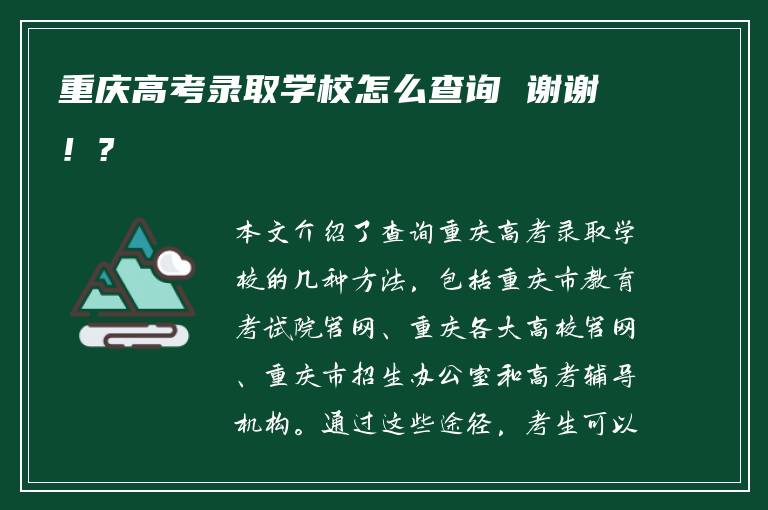 重庆高考录取学校怎么查询 谢谢！？

本文介绍了查询重庆高考录取学校的几种方法，包括重庆市教育考试院官网、重庆各大高校官网、重庆市招生办公室和高考辅导机构。通过这些途径，考生可以